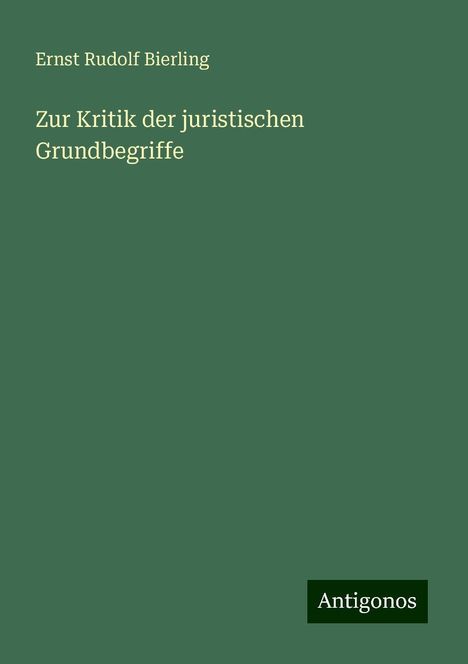 Ernst Rudolf Bierling

Zur Kritik der juristischen Grundbegriffe

Antigonos